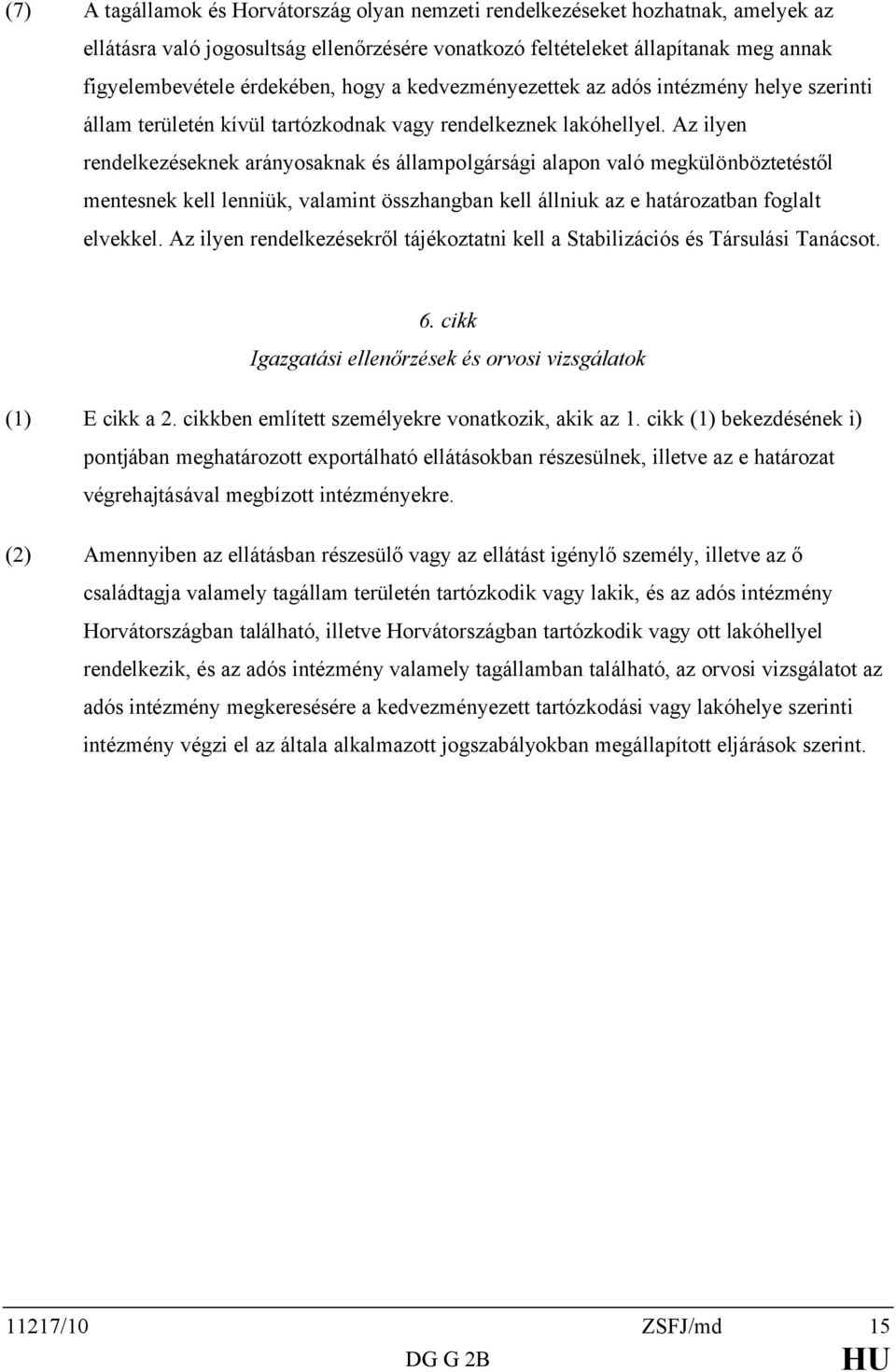 (7) A tagállamok és Horvátország olyan nemzeti rendelkezéseket hozhatnak, amelyek az ellátásra való jogosultság ellenőrzésére vonatkozó feltételeket állapítanak meg annak figyelembevétele érdekében, hogy a kedvezményezettek az adós intézmény helye szerinti állam területén kívül tartózkodnak vagy rendelkeznek lakóhellyel. Az ilyen rendelkezéseknek arányosaknak és állampolgársági alapon való megkülönböztetéstől mentesnek kell lenniük, valamint összhangban kell állniuk az e határozatban foglalt elvekkel. Az ilyen rendelkezésekről tájékoztatni kell a Stabilizációs és Társulási Tanácsot.

6. cikk
Igazgatási ellenőrzések és orvosi vizsgálatok

(1) E cikk a 2. cikkben említett személyekre vonatkozik, akik az 1. cikk (1) bekezdésének i) pontjában meghatározott exportálható ellátásokban részesülnek, illetve az e határozat végrehajtásával megbízott intézményekre.

(2) Amennyiben az ellátásban részesülő vagy az ellátást igénylő személy, illetve az ő családtagja valamely tagállam területén tartózkodik vagy lakik, és az adós intézmény Horvátországban található, illetve Horvátországban tartózkodik vagy ott lakóhellyel rendelkezik, és az adós intézmény valamely tagállamban található, az orvosi vizsgálatot az adós intézmény megkeresésére a kedvezményezett tartózkodási vagy lakóhelye szerinti intézmény végzi el az általa alkalmazott jogszabályokban megállapított eljárások szerint.

11217/10 ZSFJ/md 15
DG G 2B HU